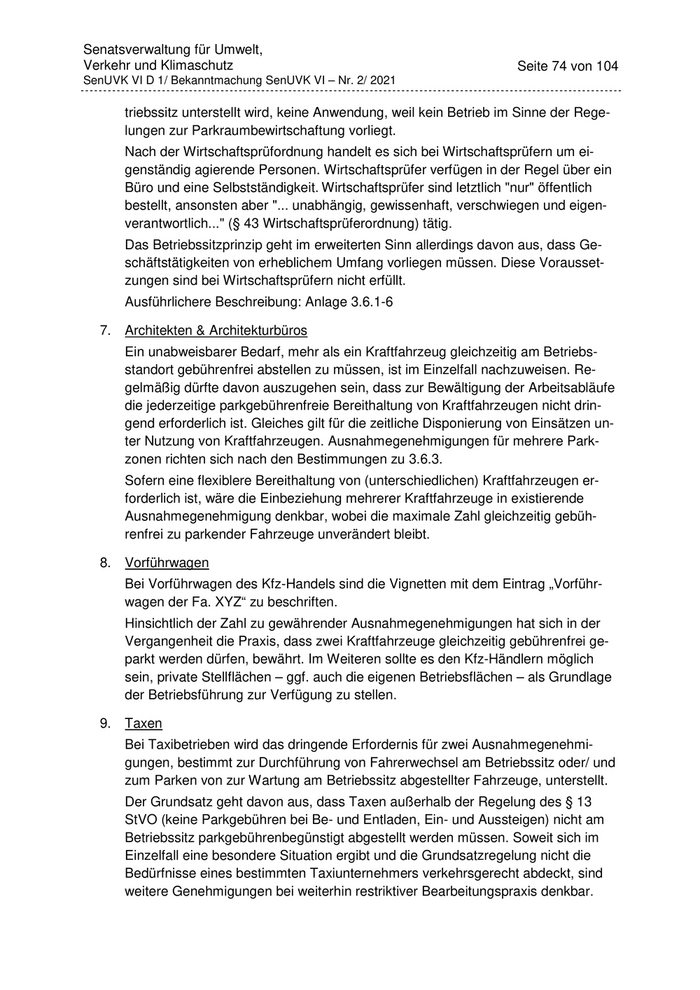 Senatsverwaltung für Umwelt, Verkehr und Klimaschutz
SenUVK VI D 1/ Bekanntmachung SenUVK VI – Nr. 2/ 2021
Seite 74 von 104

triebssitz unterstellt wird, keine Anwendung, weil kein Betrieb im Sinne der Regelungen zur Parkraumbewirtschaftung vorliegt.

Nach der Wirtschaftsprüfordnung handelt es sich bei Wirtschaftsprüfern um eigenständig agierende Personen. Wirtschaftsprüfer verfügen in der Regel über ein Büro und eine Selbstständigkeit. Wirtschaftsprüfer sind letztlich "nur" öffentlich bestellt, ansonsten aber "... unabhängig, gewissenhaft, verschwiegen und eigenverantwortlich..." (§ 43 Wirtschaftsprüferordnung) tätig.

Das Betriebssitzprinzip geht im erweiterten Sinn allerdings davon aus, dass Geschäftstätigkeiten von erheblichem Umfang vorliegen müssen. Diese Voraussetzungen sind bei Wirtschaftsprüfern nicht erfüllt.

Ausführlichere Beschreibung: Anlage 3.6.1-6

7. Architekten & Architekturbüros

Ein unabweisbarer Bedarf, mehr als ein Kraftfahrzeug gleichzeitig am Betriebsstandort gebührenfrei abstellen zu müssen, ist im Einzelfall nachzuweisen. Regelmäßig dürfte davon auszugehen sein, dass zur Bewältigung der Arbeitsabläufe die jederzeitige parkgebührenfreie Bereithaltung von Kraftfahrzeugen nicht dringend erforderlich ist. Gleiches gilt für die zeitliche Disponierung von Einsätzen unter Nutzung von Kraftfahrzeugen. Ausnahmegenehmigungen für mehrere Parkzonen richten sich nach den Bestimmungen zu 3.6.3.

Sofern eine flexiblere Bereithaltung von (unterschiedlichen) Kraftfahrzeugen erforderlich ist, wäre die Einbeziehung mehrerer Kraftfahrzeuge in existierende Ausnahmegenehmigung denkbar, wobei die maximale Zahl gleichzeitig gebührenfrei zu parkender Fahrzeuge unverändert bleibt.

8. Vorführwagen

Bei Vorführwagen des Kfz-Handels sind die Vignetten mit dem Eintrag „Vorführwagen der Fa. XYZ“ zu beschriften.

Hinsichtlich der Zahl zu gewährender Ausnahmegenehmigungen hat sich in der Vergangenheit die Praxis, dass zwei Kraftfahrzeuge gleichzeitig gebührenfrei geparkt werden dürfen, bewährt. Im Weiteren sollte es den Kfz-Händlern möglich sein, private Stellflächen – ggf. auch die eigenen Betriebsflächen – als Grundlage der Betriebsführung zur Verfügung zu stellen.

9. Taxen

Bei Taxibetrieben wird das dringende Erfordernis für zwei Ausnahmegenehmigungen, bestimmt zur Durchführung von Fahrerwechsel am Betriebssitz oder/ und zum Parken von zur Wartung am Betriebssitz abgestellter Fahrzeuge, unterstellt.

Der Grundsatz geht davon aus, dass Taxen außerhalb der Regelung des § 13 StVO (keine Parkgebühren bei Be- und Entladen, Ein- und Aussteigen) nicht am Betriebssitz parkgebührenbegünstigt abgestellt werden müssen. Soweit sich im Einzelfall eine besondere Situation ergibt und die Grundsatzregelung nicht die Bedürfnisse eines bestimmten Taxiunternehmers verkehrsgerecht abdeckt, sind weitere Genehmigungen bei weiterhin restriktiver Bearbeitungspraxis denkbar.